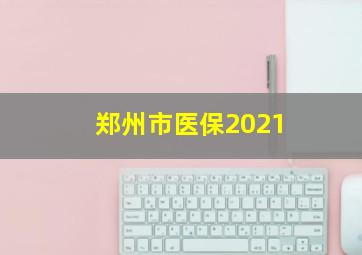 郑州市医保2021